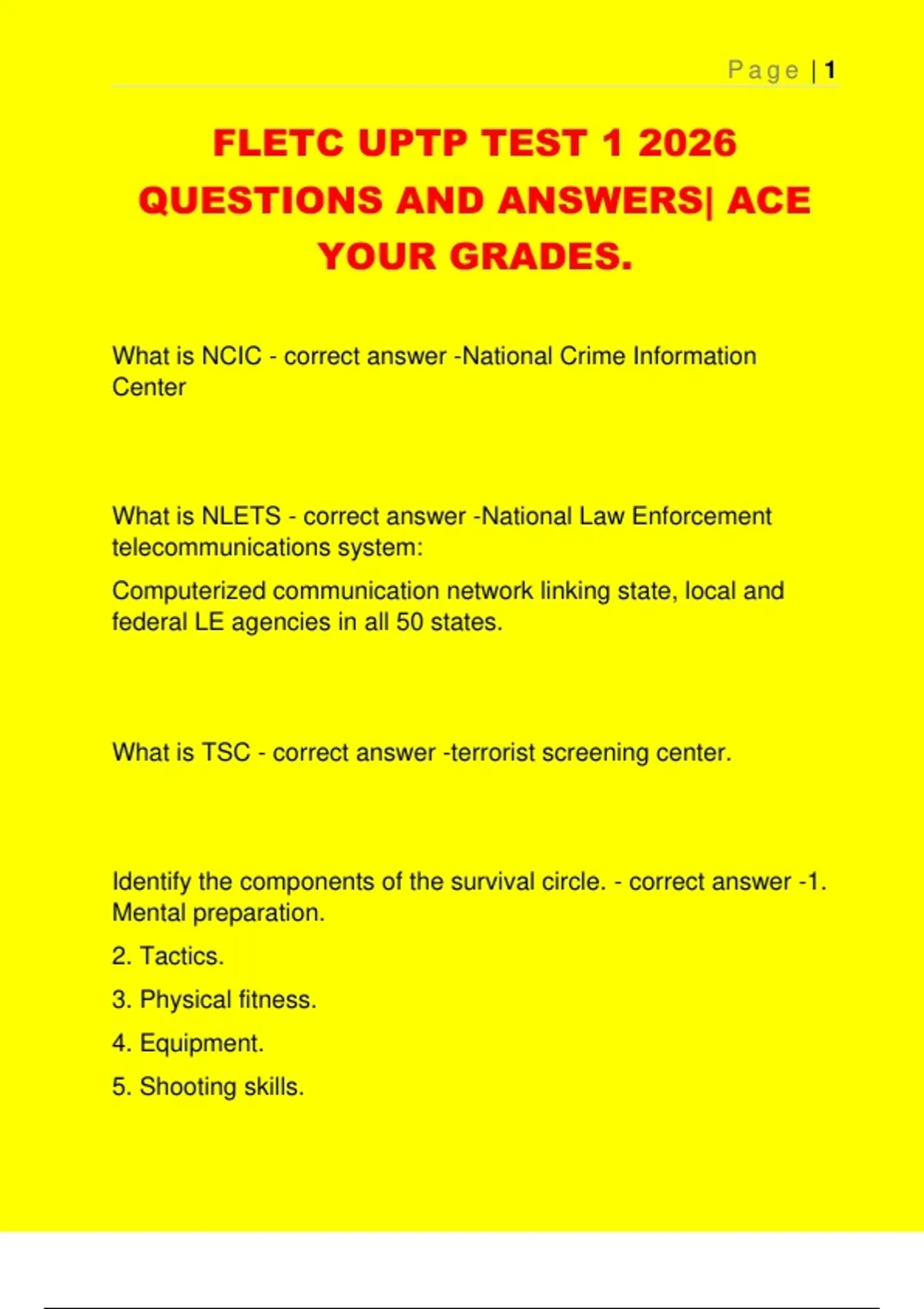 Page | 1

FLETC UPTP TEST 1 2026 QUESTIONS AND ANSWERS| ACE YOUR GRADES.

What is NCIC - correct answer -National Crime Information Center

What is NLETS - correct answer -National Law Enforcement telecommunications system:

Computerized communication network linking state, local and federal LE agencies in all 50 states.

What is TSC - correct answer -terrorist screening center.

Identify the components of the survival circle. - correct answer -1. Mental preparation.

2. Tactics.

3. Physical fitness.

4. Equipment.

5. Shooting skills.